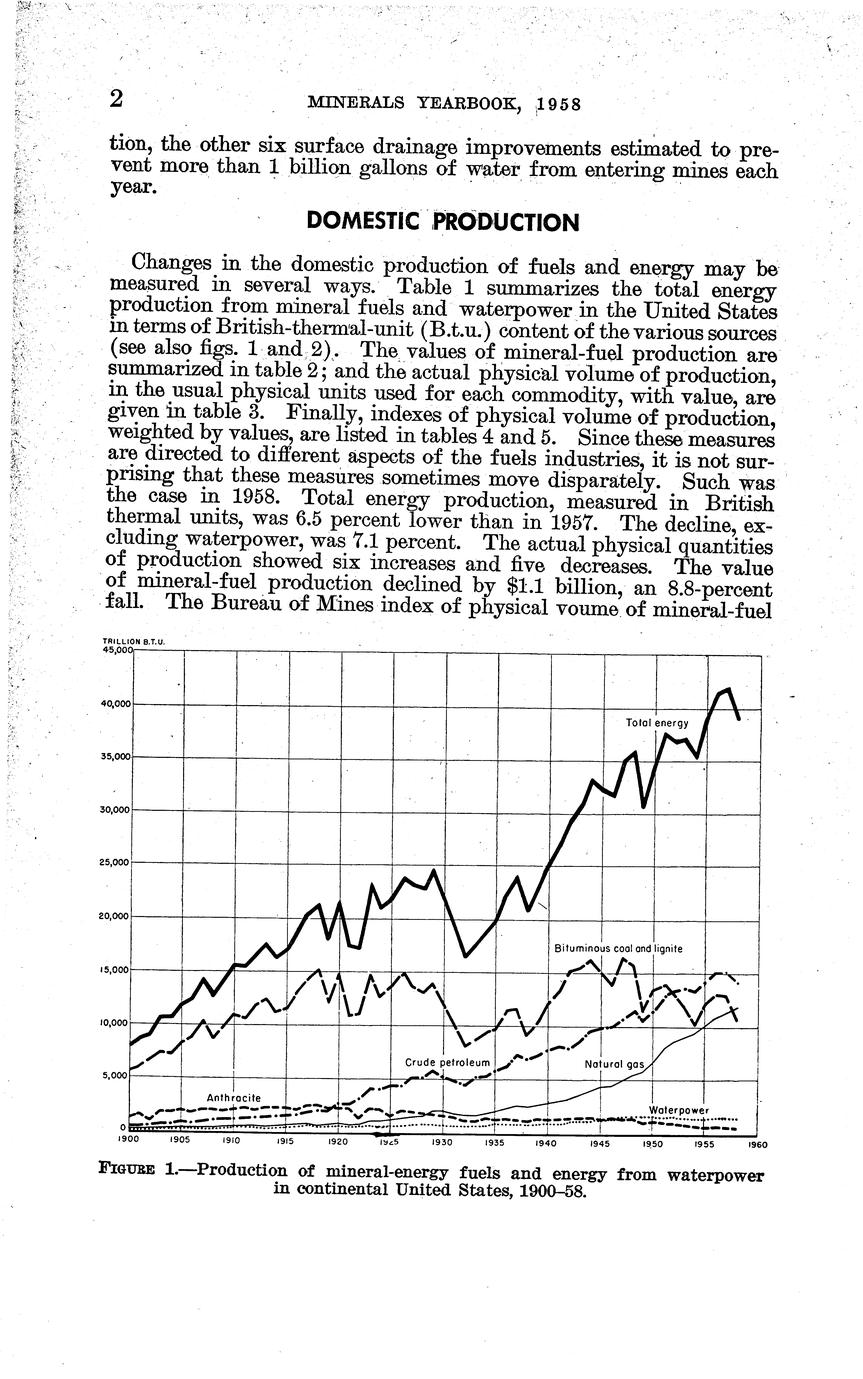 2 MINERALS YEARBOOK, 1958

tion, the other six surface drainage improvements estimated to prevent more than 1 billion gallons of water from entering mines each year.

DOMESTIC PRODUCTION

Changes in the domestic production of fuels and energy may be measured in several ways. Table 1 summarizes the total energy production from mineral fuels and waterpower in the United States in terms of British-thermal-unit (B.t.u.) content of the various sources (see also figs. 1 and 2). The values of mineral-fuel production are summarized in table 2; and the actual physical volume of production, in the usual physical units used for each commodity, with value, are given in table 3. Finally, indexes of physical volume of production, weighted by values, are listed in tables 4 and 5. Since these measures are directed to different aspects of the fuels industries, it is not surprising that these measures sometimes move disparately. Such was the case in 1958. Total energy production, measured in British thermal units, was 6.5 percent lower than in 1957. The decline, excluding waterpower, was 7.1 percent. The actual physical quantities of production showed six increases and five decreases. The value of mineral-fuel production declined by $1.1 billion, an 8.8-percent fall. The Bureau of Mines index of physical voume of mineral-fuel

TRILLION B.T.U.
45,000
40,000
35,000
30,000
25,000
20,000
15,000
10,000
5,000
0
Total energy
Bituminous coal and lignite
Crude petroleum
Natural gas
Anthracite
Waterpower
1900 1905 1910 1915 1920 1925 1930 1935 1940 1945 1950 1955 1960

FIGURE 1.—Production of mineral-energy fuels and energy from waterpower in continental United States, 1900–58.